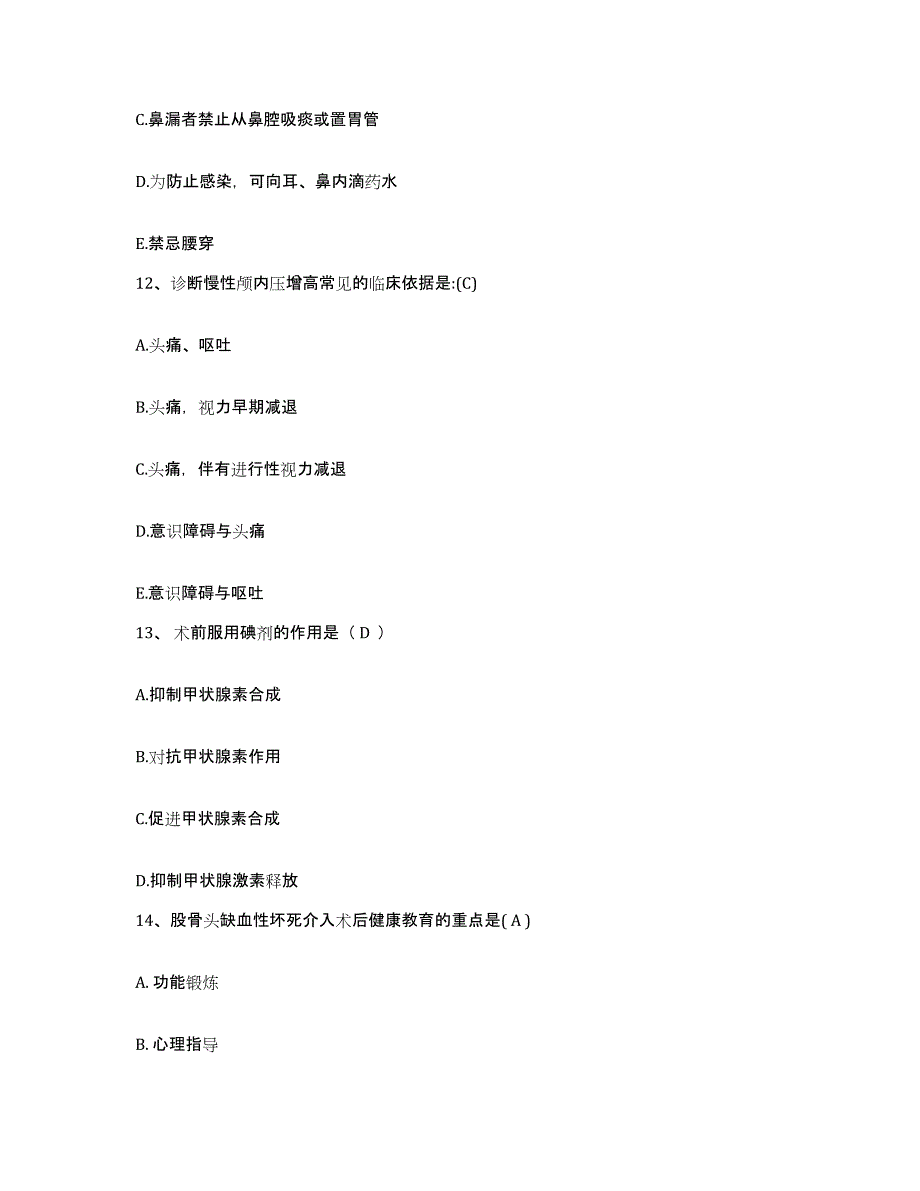 C.鼻漏者禁止从鼻腔吸痰或置胃管

D.为防止感染，可向耳、鼻内滴药水

E.禁忌腰穿

12、诊断慢性颅内压增高常见的临床依据是:(C)

A.头痛、呕吐

B.头痛，视力早期减退

C.头痛，伴有进行性视力减退

D.意识障碍与头痛

E.意识障碍与呕吐

13、 术前服用碘剂的作用是（ D ）

A.抑制甲状腺素合成

B.对抗甲状腺素作用

C.促进甲状腺素合成

D.抑制甲状腺激素释放

14、股骨头缺血性坏死介入术后健康教育的重点是( A )

A. 功能锻炼

B. 心理指导